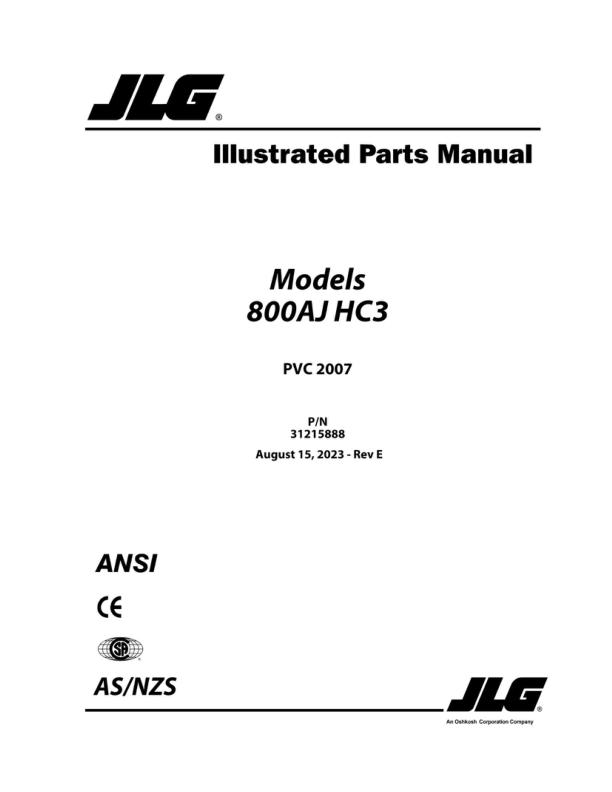 JLG®

Illustrated Parts Manual

Models
800AJ HC3

PVC 2007

P/N
31215888

August 15, 2023 - Rev E

ANSI

CE

AS/NZS

JLG®

An Oshkosh Corporation Company